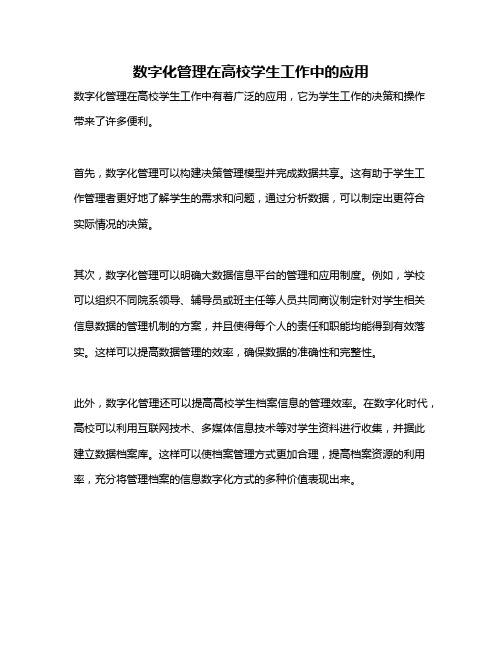 数字化管理在高校学生工作中的应用

数字化管理在高校学生工作中有着广泛的应用，它为学生工作的决策和操作带来了许多便利。

首先，数字化管理可以构建决策管理模型并完成数据共享。这有助于学生工作管理者更好地了解学生的需求和问题，通过分析数据，可以制定出更符合实际情况的决策。

其次，数字化管理可以明确大数据信息平台的管理和应用制度。例如，学校可以组织不同院系领导、辅导员或班主任等人员共同商议制定针对学生相关信息数据的管理机制的方案，并且使得每个人的责任和职能均能得到有效落实。这样可以提高数据管理的效率，确保数据的准确性和完整性。

此外，数字化管理还可以提高高校学生档案信息的管理效率。在数字化时代，高校可以利用互联网技术、多媒体信息技术等对学生资料进行收集，并据此建立数据档案库。这样可以使档案管理方式更加合理，提高档案资源的利用率，充分将管理档案的信息数字化方式的多种价值表现出来。